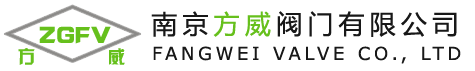 ZGFV
方 威

南京方威阀门有限公司
FANGWEI VALVE CO., LTD